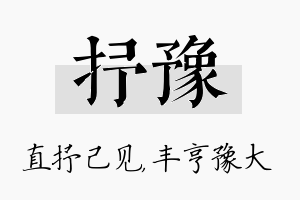 抒豫

直抒己见，丰亨豫大